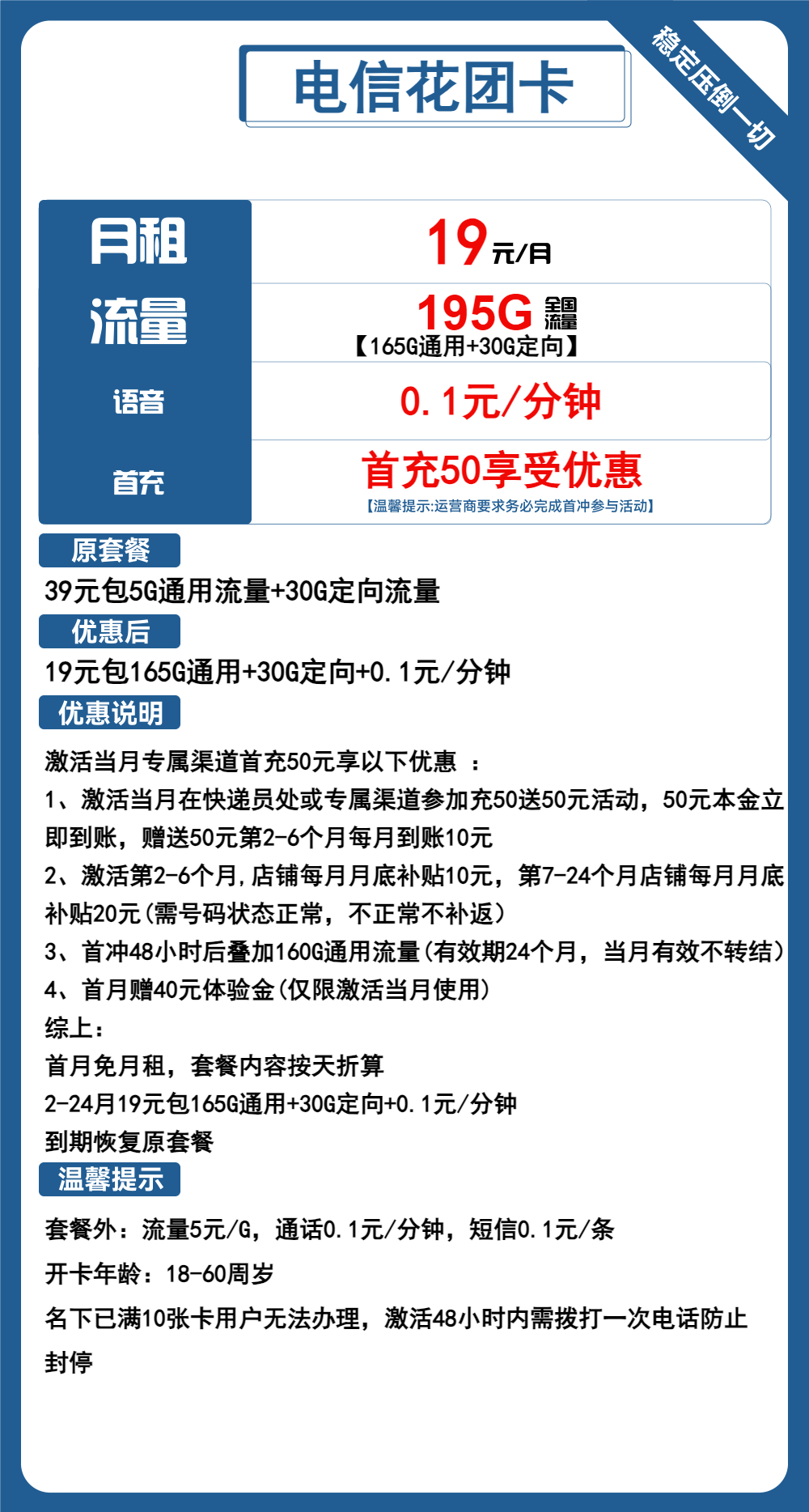 电信花团卡

稳定压倒一切

| 月租 | 19元/月 |
|---|---|
| 流量 | 195G 全国流量 【165G通用+30G定向】 |
| 语音 | 0.1元/分钟 |
| 首充 | 首充50享受优惠 【温馨提示:运营商要求务必完成首冲参与活动】 |

原套餐

39元包5G通用流量+30G定向流量

优惠后

19元包165G通用+30G定向+0.1元/分钟

优惠说明

激活当月专属渠道首充50元享以下优惠 ：
1、激活当月在快递员处或专属渠道参加充50送50元活动，50元本金立即到账，赠送50元第2-6个月每月到账10元
2、激活第2-6个月,店铺每月月底补贴10元，第7-24个月店铺每月月底补贴20元(需号码状态正常，不正常不补返)
3、首冲48小时后叠加160G通用流量(有效期24个月，当月有效不转结)
4、首月赠40元体验金(仅限激活当月使用)
综上：
首月免月租，套餐内容按天折算
2-24月19元包165G通用+30G定向+0.1元/分钟
到期恢复原套餐

温馨提示

套餐外：流量5元/G，通话0.1元/分钟，短信0.1元/条

开卡年龄：18-60周岁

名下已满10张卡用户无法办理，激活48小时内需拨打一次电话防止封停